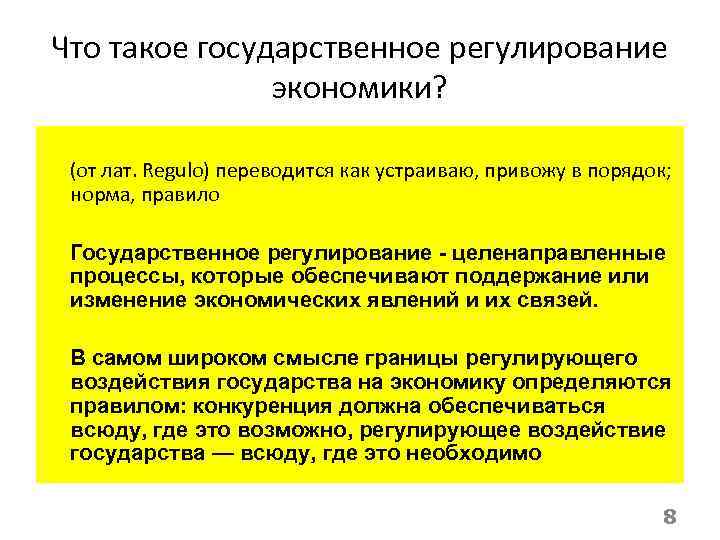 Что такое государственное регулирование экономики?

(от лат. Regulo) переводится как устраиваю, привожу в порядок; норма, правило

Государственное регулирование - целенаправленные процессы, которые обеспечивают поддержание или изменение экономических явлений и их связей.

В самом широком смысле границы регулирующего воздействия государства на экономику определяются правилом: конкуренция должна обеспечиваться всюду, где это возможно, регулирующее воздействие государства — всюду, где это необходимо

8